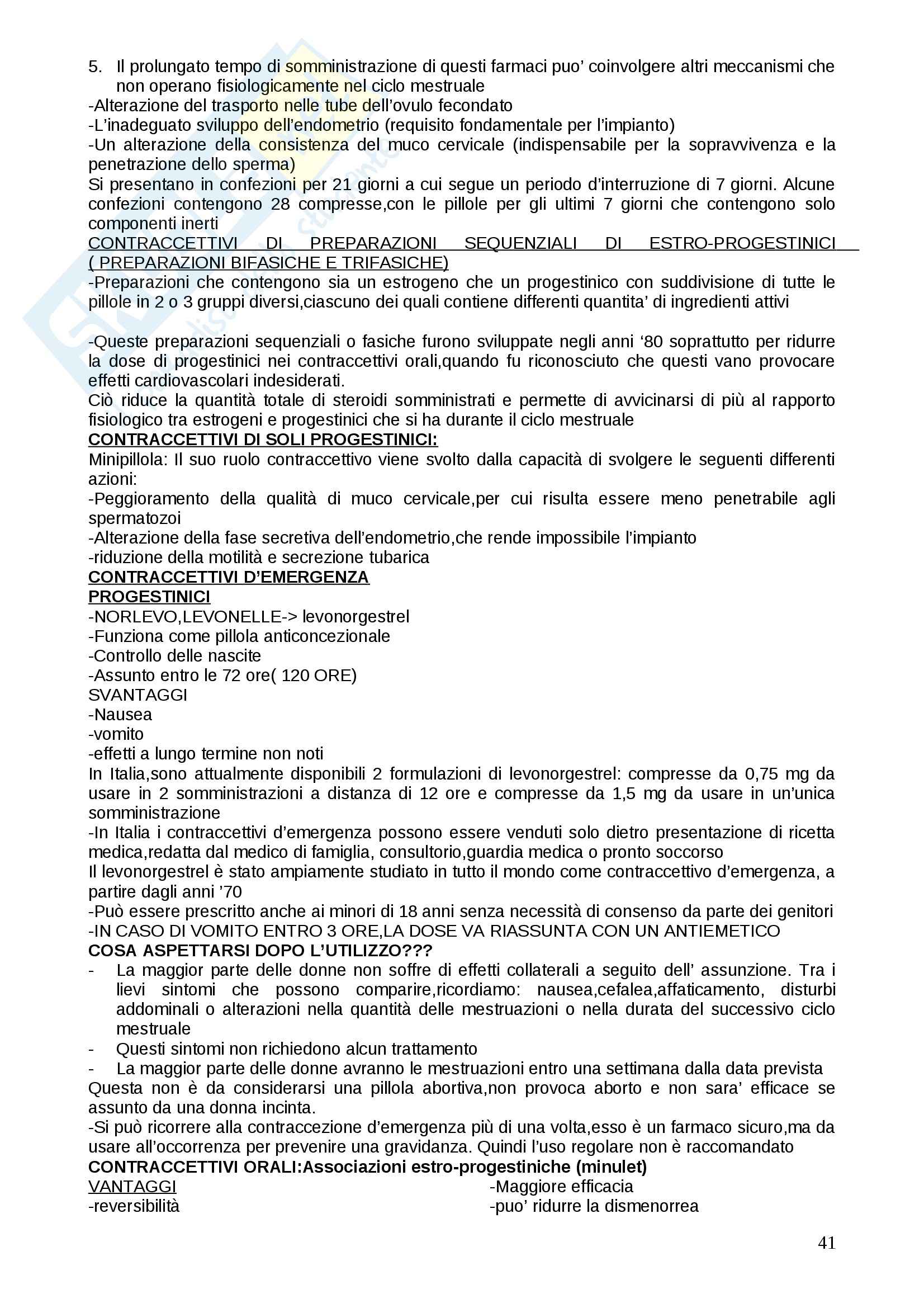 5. Il prolungato tempo di somministrazione di questi farmaci puo' coinvolgere altri meccanismi che non operano fisiologicamente nel ciclo mestruale
-Alterazione del trasporto nelle tube dell'ovulo fecondato
-L'inadeguato sviluppo dell'endometrio (requisito fondamentale per l'impianto)
-Un alterazione della consistenza del muco cervicale (indispensabile per la sopravvivenza e la penetrazione dello sperma)
Si presentano in confezioni per 21 giorni a cui segue un periodo d'interruzione di 7 giorni. Alcune confezioni contengono 28 compresse,con le pillole per gli ultimi 7 giorni che contengono solo componenti inerti
CONTRACCETTIVI DI PREPARAZIONI SEQUENZIALI DI ESTRO-PROGESTINICI ( PREPARAZIONI BIFASICHE E TRIFASICHE)
-Preparazioni che contengono sia un estrogeno che un progestinico con suddivisione di tutte le pillole in 2 o 3 gruppi diversi,ciascuno dei quali contiene differenti quantita' di ingredienti attivi

-Queste preparazioni sequenziali o fasiche furono sviluppate negli anni '80 soprattutto per ridurre la dose di progestinici nei contraccettivi orali,quando fu riconosciuto che questi vano provocare effetti cardiovascolari indesiderati.
Ciò riduce la quantità totale di steroidi somministrati e permette di avvicinarsi di più al rapporto fisiologico tra estrogeni e progestinici che si ha durante il ciclo mestruale
CONTRACCETTIVI DI SOLI PROGESTINICI:
Minipillola: Il suo ruolo contraccettivo viene svolto dalla capacità di svolgere le seguenti differenti azioni:
-Peggioramento della qualità di muco cervicale,per cui risulta essere meno penetrabile agli spermatozoi
-Alterazione della fase secretiva dell'endometrio,che rende impossibile l'impianto
-riduzione della motilità e secrezione tubarica
CONTRACCETTIVI D'EMERGENZA
PROGESTINICI
-NORLEVO,LEVONELLE-> levonorgestrel
-Funziona come pillola anticoncezionale
-Controllo delle nascite
-Assunto entro le 72 ore( 120 ORE)
SVANTAGGI
-Nausea
-vomito
-effetti a lungo termine non noti
In Italia,sono attualmente disponibili 2 formulazioni di levonorgestrel: compresse da 0,75 mg da usare in 2 somministrazioni a distanza di 12 ore e compresse da 1,5 mg da usare in un'unica somministrazione
-In Italia i contraccettivi d'emergenza possono essere venduti solo dietro presentazione di ricetta medica,redatta dal medico di famiglia, consultorio,guardia medica o pronto soccorso
Il levonorgestrel è stato ampiamente studiato in tutto il mondo come contraccettivo d'emergenza, a partire dagli anni '70
-Può essere prescritto anche ai minori di 18 anni senza necessità di consenso da parte dei genitori
-IN CASO DI VOMITO ENTRO 3 ORE,LA DOSE VA RIASSUNTA CON UN ANTIEMETICO
COSA ASPETTARSI DOPO L'UTILIZZO???
- La maggior parte delle donne non soffre di effetti collaterali a seguito dell' assunzione. Tra i lievi sintomi che possono comparire,ricordiamo: nausea,cefalea,affaticamento, disturbi addominali o alterazioni nella quantità delle mestruazioni o nella durata del successivo ciclo mestruale
- Questi sintomi non richiedono alcun trattamento
- La maggior parte delle donne avranno le mestruazioni entro una settimana dalla data prevista
Questa non è da considerarsi una pillola abortiva,non provoca aborto e non sara' efficace se assunto da una donna incinta.
-Si può ricorrere alla contraccezione d'emergenza più di una volta,esso è un farmaco sicuro,ma da usare all'occorrenza per prevenire una gravidanza. Quindi l'uso regolare non è raccomandato
CONTRACCETTIVI ORALI:Associazioni estro-progestiniche (minulet)
VANTAGGI
-reversibilità
-Maggiore efficacia
-puo' ridurre la dismenorrea

41